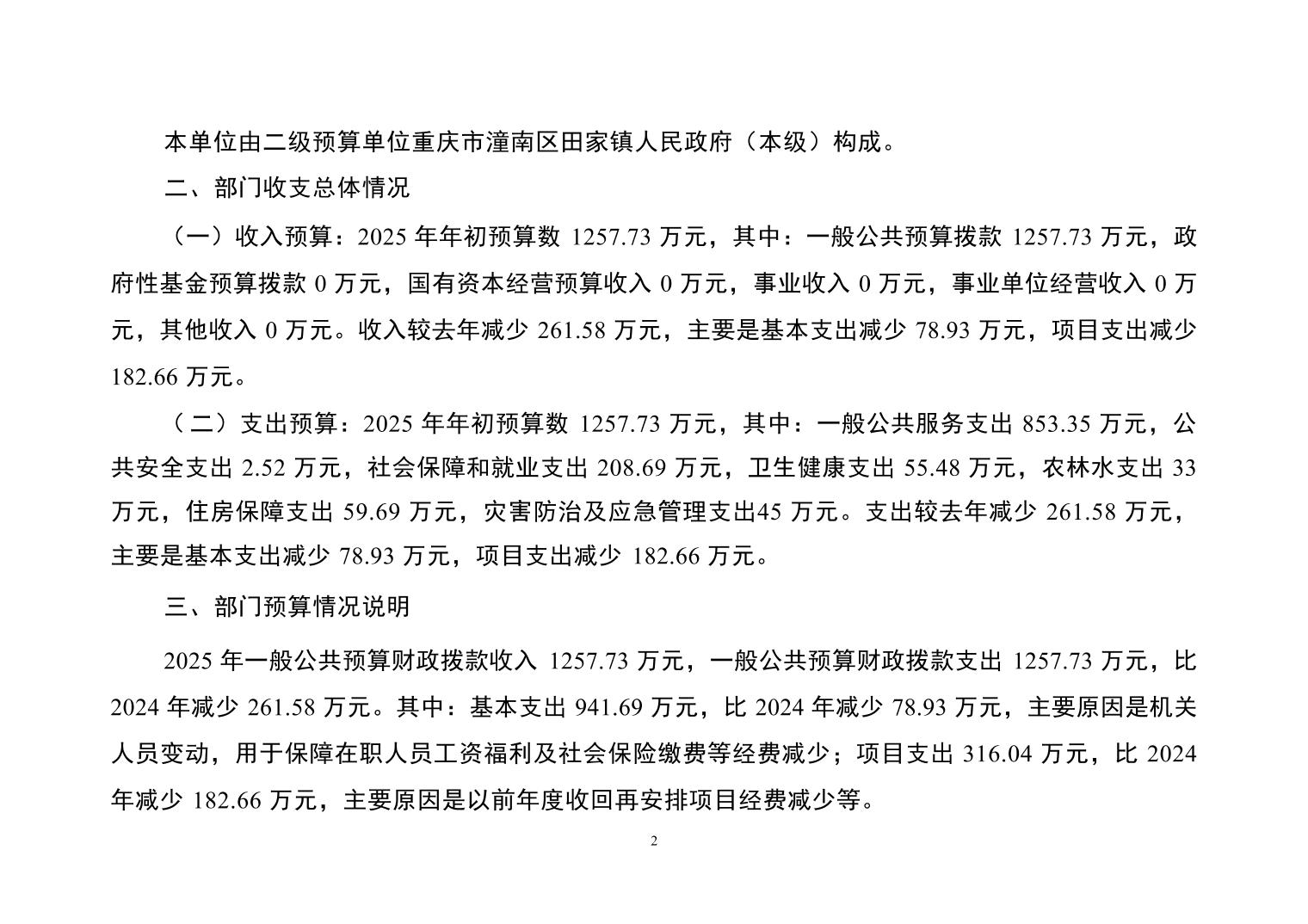 本单位由二级预算单位重庆市潼南区田家镇人民政府（本级）构成。

二、部门收支总体情况

（一）收入预算：2025 年年初预算数 1257.73 万元，其中：一般公共预算拨款 1257.73 万元，政府性基金预算拨款 0 万元，国有资本经营预算收入 0 万元，事业收入 0 万元，事业单位经营收入 0 万元，其他收入 0 万元。收入较去年减少 261.58 万元，主要是基本支出减少 78.93 万元，项目支出减少 182.66 万元。

（二）支出预算：2025 年年初预算数 1257.73 万元，其中：一般公共服务支出 853.35 万元，公共安全支出 2.52 万元，社会保障和就业支出 208.69 万元，卫生健康支出 55.48 万元，农林水支出 33 万元，住房保障支出 59.69 万元，灾害防治及应急管理支出45 万元。支出较去年减少 261.58 万元，主要是基本支出减少 78.93 万元，项目支出减少 182.66 万元。

三、部门预算情况说明

2025 年一般公共预算财政拨款收入 1257.73 万元，一般公共预算财政拨款支出 1257.73 万元，比 2024 年减少 261.58 万元。其中：基本支出 941.69 万元，比 2024 年减少 78.93 万元，主要原因是机关人员变动，用于保障在职人员工资福利及社会保险缴费等经费减少；项目支出 316.04 万元，比 2024 年减少 182.66 万元，主要原因是以前年度收回再安排项目经费减少等。

2